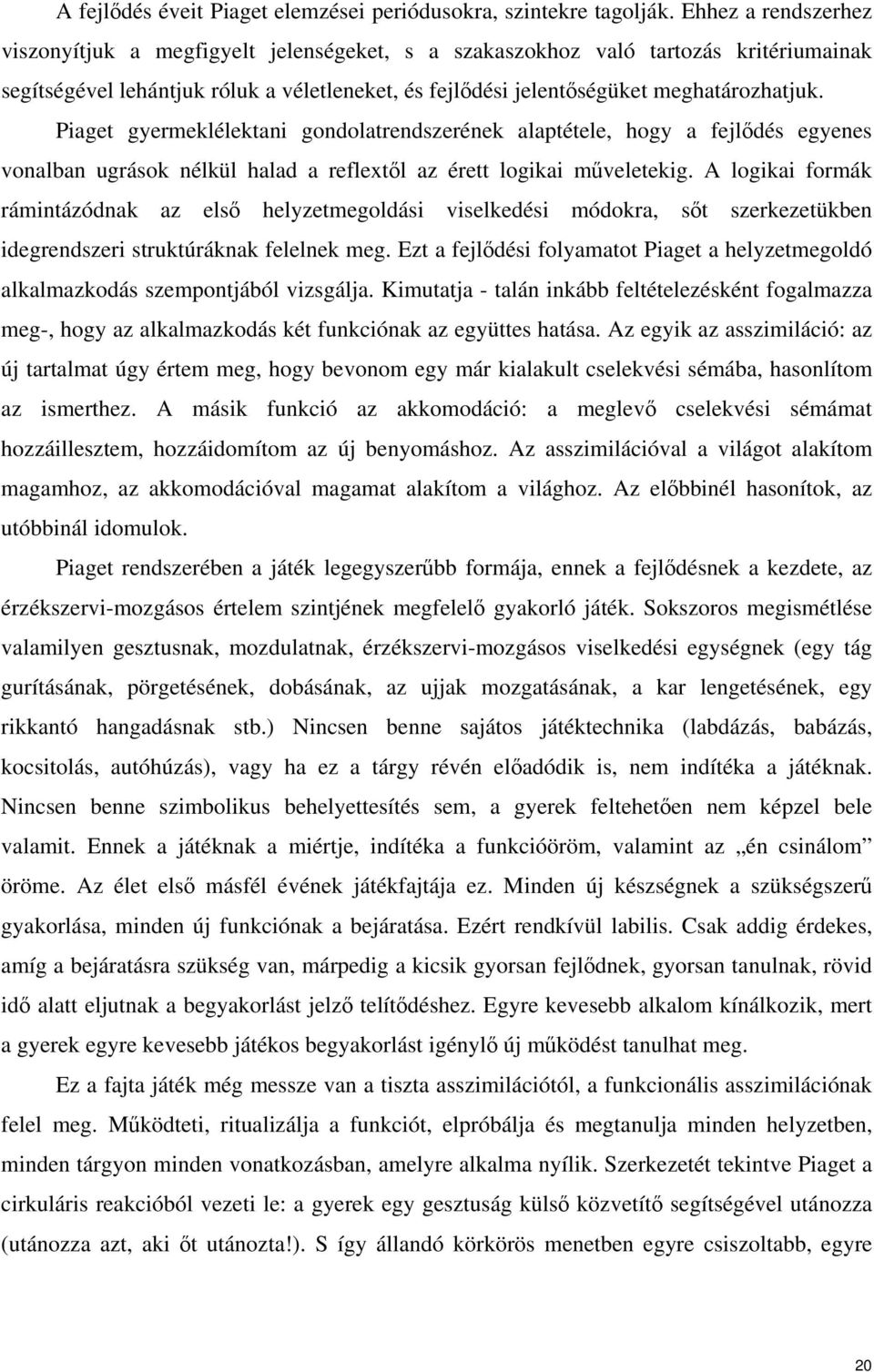 A fejlődés éveit Piaget elemzései periódusokra, szintekre tagolják. Ehhez a rendszerhez viszonyítjuk a megfigyelt jelenségeket, s a szakaszokhoz való tartozás kritériumainak segítségével lehántjuk róluk a véletleneket, és fejlődési jelentőségüket meghatározhatjuk. Piaget gyermeklélektani gondolatrendszerének alaptétele, hogy a fejlődés egyenes vonalban ugrások nélkül halad a reflextől az érett logikai műveletekig. A logikai formák rámintázódnak az első helyzetmegoldási viselkedési módokra, sőt szerkezetükben idegrendszeri struktúráknak felelnek meg. Ezt a fejlődési folyamatot Piaget a helyzetmegoldó alkalmazkodás szempontjából vizsgálja. Kimutatja - talán inkább feltételezésként fogalmazza meg-, hogy az alkalmazkodás két funkciónak az együttes hatása. Az egyik az asszimiláció: az új tartalmat úgy értem meg, hogy bevonom egy már kialakult cselekvési sémába, hasonlítom az ismerthez. A másik funkció az akkomodáció: a meglevő cselekvési sémámat hozzáillesztem, hozzáidomítom az új benyomáshoz. Az asszimilációval a világot alakítom magamhoz, az akkomodációval magamat alakítom a világhoz. Az előbbinél hasonítok, az utóbbinál idomulok.

Piaget rendszerében a játék legegyszerűbb formája, ennek a fejlődésnek a kezdete, az érzékszervi-mozgásos értelem szintjének megfelelő gyakorló játék. Sokszoros megismétlése valamilyen gesztusnak, mozdulatnak, érzékszervi-mozgásos viselkedési egységnek (egy tág gurításának, pörgetésének, dobásának, az ujjak mozgatásának, a kar lengetésének, egy rikkantó hangadásnak stb.) Nincsen benne sajátos játéktechnika (labdázás, babázás, kocsitolás, autóhúzás), vagy ha ez a tárgy révén előadódik is, nem indítéka a játéknak. Nincsen benne szimbolikus behelyettesítés sem, a gyerek feltehetően nem képzel bele valamit. Ennek a játéknak a miértje, indítéka a funkcióöröm, valamint az „én csinálom” öröme. Az élet első másfél évének játékfajtája ez. Minden új készségnek a szükségszerű gyakorlása, minden új funkciónak a bejáratása. Ezért rendkívül labilis. Csak addig érdekes, amíg a bejáratásra szükség van, márpedig a kicsik gyorsan fejlődnek, gyorsan tanulnak, rövid idő alatt eljutnak a begyakorlást jelző telítődéshez. Egyre kevesebb alkalom kínálkozik, mert a gyerek egyre kevesebb játékos begyakorlást igénylő új működést tanulhat meg.

Ez a fajta játék még messze van a tiszta asszimilációtól, a funkcionális asszimilációnak felel meg. Működteti, ritualizálja a funkciót, elpróbálja és megtanulja minden helyzetben, minden tárgyon minden vonatkozásban, amelyre alkalma nyílik. Szerkezetét tekintve Piaget a cirkuláris reakcióból vezeti le: a gyerek egy gesztuság külső közvetítő segítségével utánozza (utánozza azt, aki őt utánozta!). S így állandó körkörös menetben egyre csiszoltabb, egyre

20